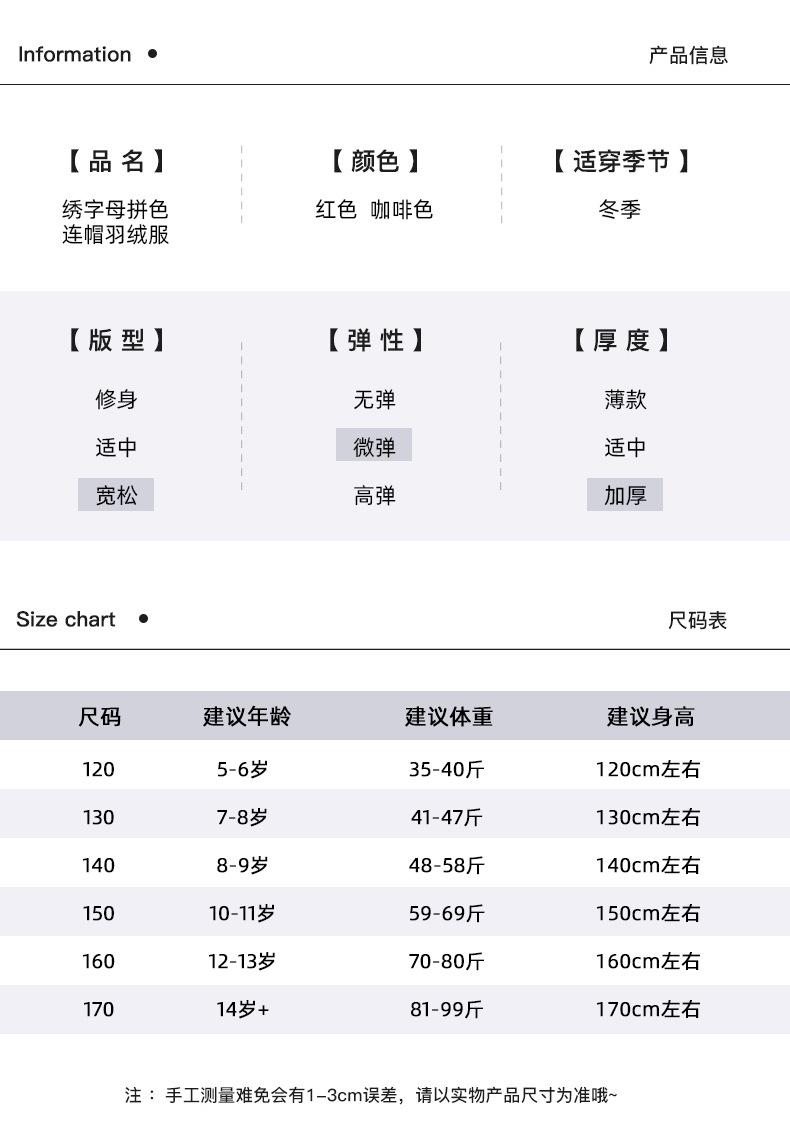 Information •

产品信息

【品名】
绣字母拼色
连帽羽绒服

【颜色】
红色 咖啡色

【适穿季节】
冬季

【版型】
修身
适中
宽松

【弹性】
无弹
微弹
高弹

【厚度】
薄款
适中
加厚

Size chart •

尺码表

| 尺码 | 建议年龄 | 建议体重 | 建议身高 |
|---|---|---|---|
| 120 | 5-6岁 | 35-40斤 | 120cm左右 |
| 130 | 7-8岁 | 41-47斤 | 130cm左右 |
| 140 | 8-9岁 | 48-58斤 | 140cm左右 |
| 150 | 10-11岁 | 59-69斤 | 150cm左右 |
| 160 | 12-13岁 | 70-80斤 | 160cm左右 |
| 170 | 14岁+ | 81-99斤 | 170cm左右 |

注：手工测量难免会有1–3cm误差，请以实物产品尺寸为准哦~